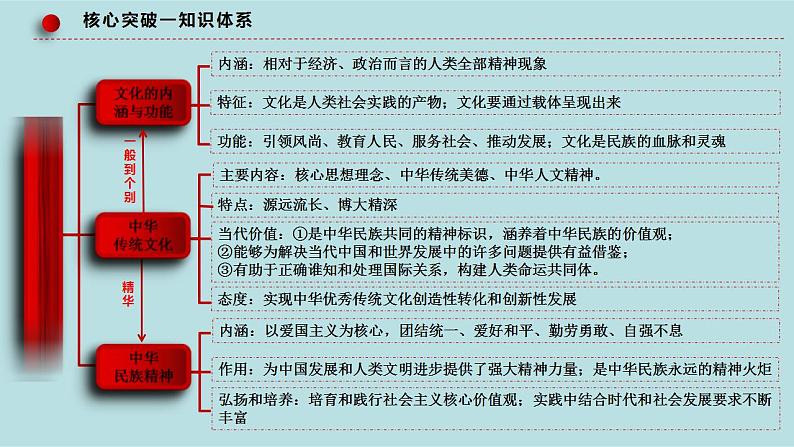 核心突破—知识体系

文化的内涵与功能

内涵：相对于经济、政治而言的人类全部精神现象

特征：文化是人类社会实践的产物；文化要通过载体呈现出来

功能：引领风尚、教育人民、服务社会、推动发展；文化是民族的血脉和灵魂

一般到个别

中华传统文化

主要内容：核心思想理念、中华传统美德、中华人文精神。

特点：源远流长、博大精深

当代价值：①是中华民族共同的精神标识，涵养着中华民族的价值观；
②能够为解决当代中国和世界发展中的许多问题提供有益借鉴；
③有助于正确谁知和处理国际关系，构建人类命运共同体。

态度：实现中华优秀传统文化创造性转化和创新性发展

精华

中华民族精神

内涵：以爱国主义为核心，团结统一、爱好和平、勤劳勇敢、自强不息

作用：为中国发展和人类文明进步提供了强大精神力量；是中华民族永远的精神火炬

弘扬和培养：培育和践行社会主义核心价值观；实践中结合时代和社会发展要求不断丰富